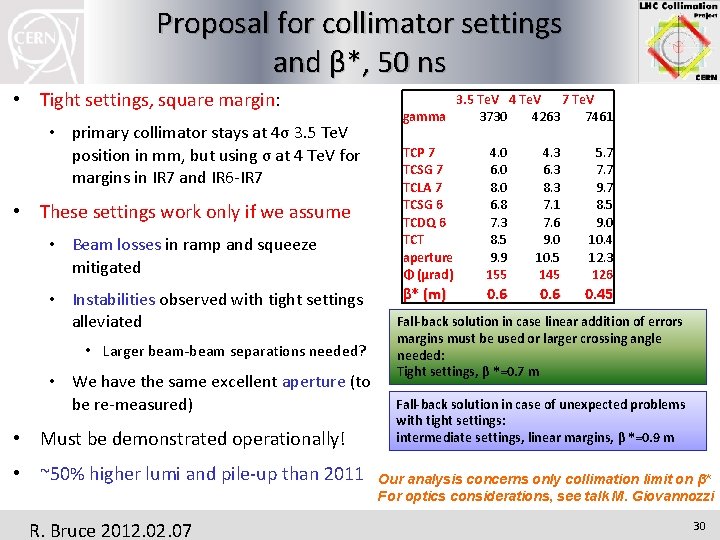 CERN

Proposal for collimator settings and β*, 50 ns

LHC Collimation Project
CERN

• Tight settings, square margin:
  • primary collimator stays at 4σ 3.5 TeV position in mm, but using σ at 4 TeV for margins in IR7 and IR6-IR7
• These settings work only if we assume
  • Beam losses in ramp and squeeze mitigated
  • Instabilities observed with tight settings alleviated
    • Larger beam-beam separations needed?
  • We have the same excellent aperture (to be re-measured)
• Must be demonstrated operationally!
• ~50% higher lumi and pile-up than 2011

| | 3.5 TeV | 4 TeV | 7 TeV |
|---|---|---|---|
| gamma | 3730 | 4263 | 7461 |
| TCP 7 | 4.0 | 4.3 | 5.7 |
| TCSG 7 | 6.0 | 6.3 | 7.7 |
| TCLA 7 | 8.0 | 8.3 | 9.7 |
| TCSG 6 | 6.8 | 7.1 | 8.5 |
| TCDQ 6 | 7.3 | 7.6 | 9.0 |
| TCT | 8.5 | 9.0 | 10.4 |
| aperture | 9.9 | 10.5 | 12.3 |
| Φ (μrad) | 155 | 145 | 126 |
| β* (m) | 0.6 | 0.6 | 0.45 |

Fall-back solution in case linear addition of errors margins must be used or larger crossing angle needed:
Tight settings, β *=0.7 m

Fall-back solution in case of unexpected problems with tight settings:
intermediate settings, linear margins, β *=0.9 m

Our analysis concerns only collimation limit on β*
For optics considerations, see talk M. Giovannozzi

R. Bruce 2012.02.07

30